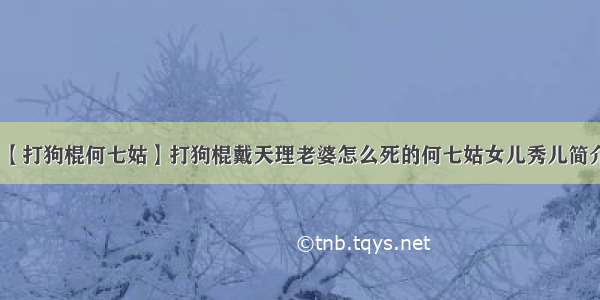 【打狗棍何七姑】打狗棍戴天理老婆怎么死的何七姑女儿秀儿简介

©tnb.tqys.net